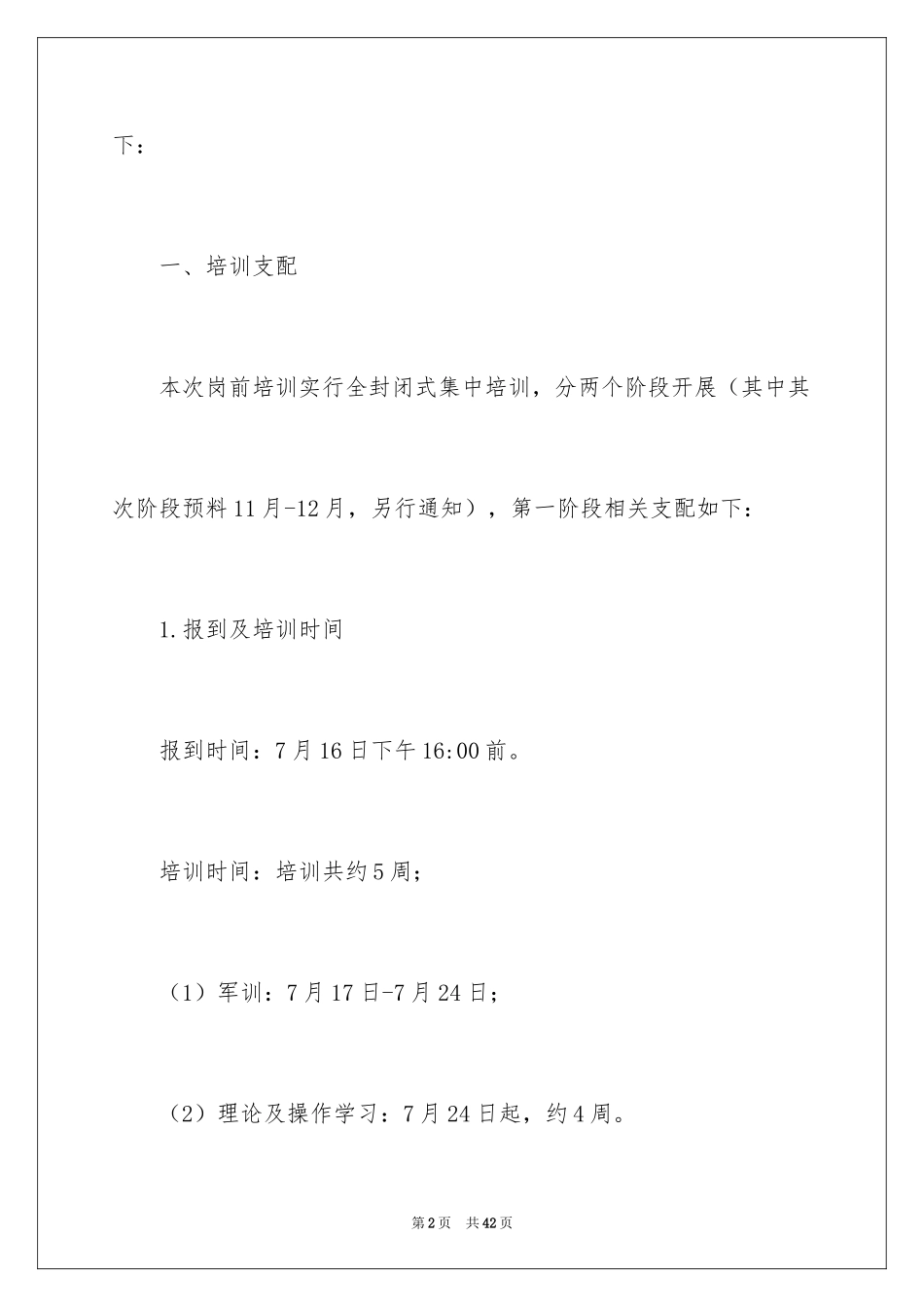 下：

一、培训支配

本次岗前培训实行全封闭式集中培训，分两个阶段开展（其中其次阶段预料11月-12月，另行通知），第一阶段相关支配如下：

1.报到及培训时间

报到时间：7月16日下午16:00前。

培训时间：培训共约5周；

（1）军训：7月17日-7月24日；

（2）理论及操作学习：7月24日起，约4周。

第2页 共42页